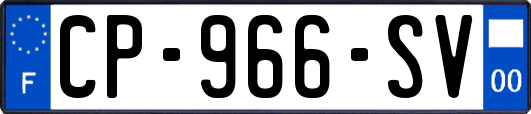 F
CP-966-SV
00